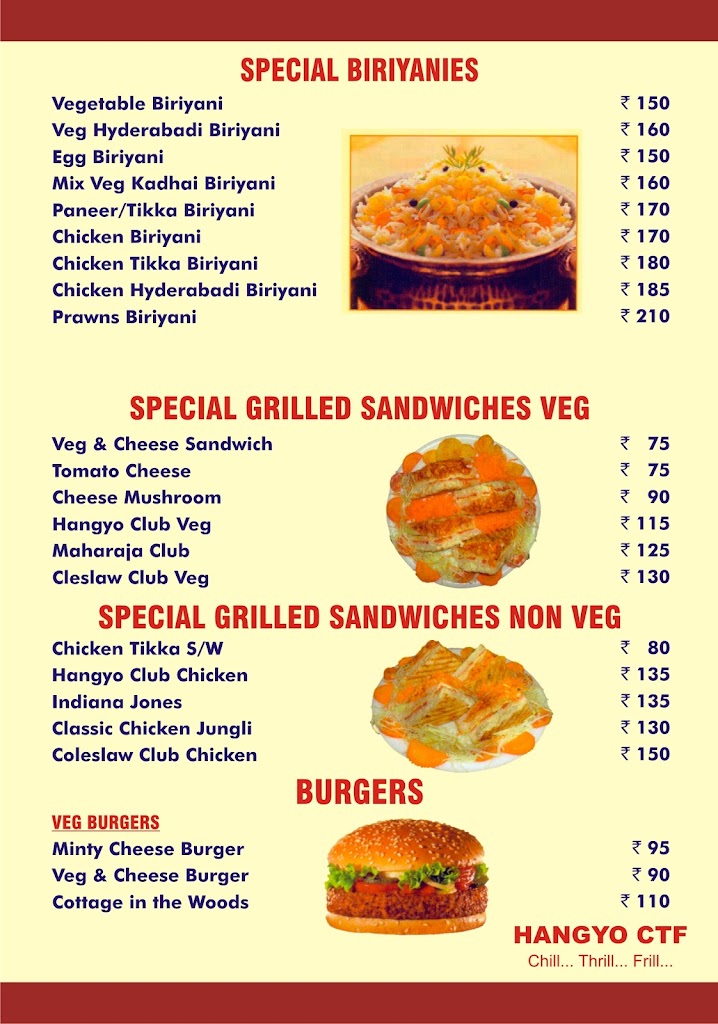 SPECIAL BIRIYANIES

| | |
|---|---|
| Vegetable Biriyani | ₹ 150 |
| Veg Hyderabadi Biriyani | ₹ 160 |
| Egg Biriyani | ₹ 150 |
| Mix Veg Kadhai Biriyani | ₹ 160 |
| Paneer/Tikka Biriyani | ₹ 170 |
| Chicken Biriyani | ₹ 170 |
| Chicken Tikka Biriyani | ₹ 180 |
| Chicken Hyderabadi Biriyani | ₹ 185 |
| Prawns Biriyani | ₹ 210 |

SPECIAL GRILLED SANDWICHES VEG

| | |
|---|---|
| Veg & Cheese Sandwich | ₹ 75 |
| Tomato Cheese | ₹ 75 |
| Cheese Mushroom | ₹ 90 |
| Hangyo Club Veg | ₹ 115 |
| Maharaja Club | ₹ 125 |
| Cleslaw Club Veg | ₹ 130 |

SPECIAL GRILLED SANDWICHES NON VEG

| | |
|---|---|
| Chicken Tikka S/W | ₹ 80 |
| Hangyo Club Chicken | ₹ 135 |
| Indiana Jones | ₹ 135 |
| Classic Chicken Jungli | ₹ 130 |
| Coleslaw Club Chicken | ₹ 150 |

BURGERS

VEG BURGERS

| | |
|---|---|
| Minty Cheese Burger | ₹ 95 |
| Veg & Cheese Burger | ₹ 90 |
| Cottage in the Woods | ₹ 110 |

HANGYO CTF
Chill... Thrill... Frill...